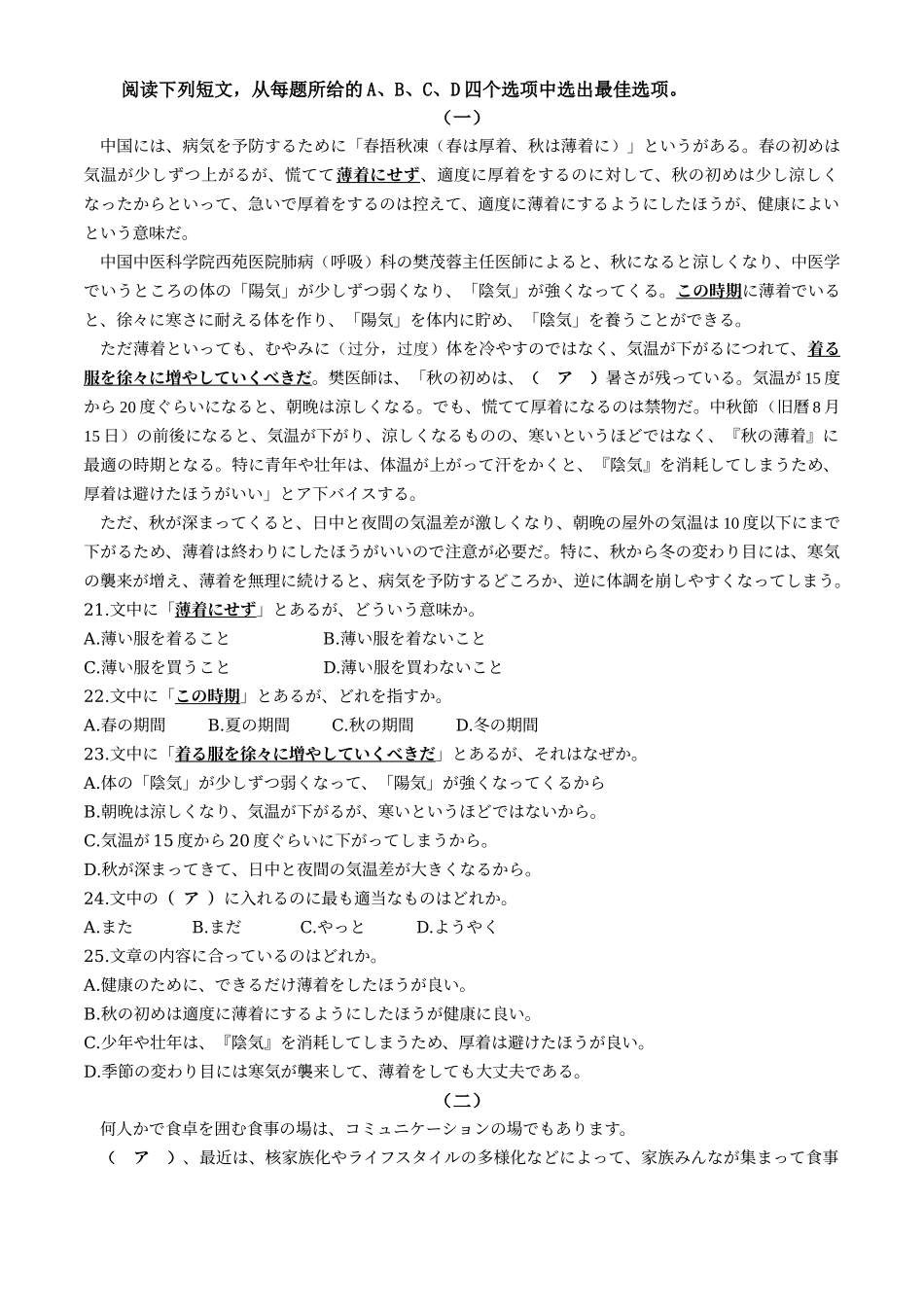 阅读下列短文，从每题所给的 A、B、C、D 四个选项中选出最佳选项。

（一）

中国には、病気を予防するために「春捂秋凍（春は厚着、秋は薄着に）」というがある。春の初めは気温が少しずつ上がるが、慌てて薄着にせず、適度に厚着をするのに対して、秋の初めは少し涼しくなったからといって、急いで厚着をするのは控えて、適度に薄着にするようにしたほうが、健康によいという意味だ。

中国中医科学院西苑医院肺病（呼吸）科の樊茂蓉主任医師によると、秋になると涼しくなり、中医学でいうところの体の「陽気」が少しずつ弱くなり、「陰気」が強くなってくる。この時期に薄着でいると、徐々に寒さに耐える体を作り、「陽気」を体内に貯め、「陰気」を養うことができる。

ただ薄着といっても、むやみに（过分，过度）体を冷やすのではなく、気温が下がるにつれて、着る服を徐々に増やしていくべきだ。樊医師は、「秋の初めは、（　ア　）暑さが残っている。気温が 15 度から 20 度ぐらいになると、朝晩は涼しくなる。でも、慌てて厚着になるのは禁物だ。中秋節（旧暦 8 月 15 日）の前後になると、気温が下がり、涼しくなるものの、寒いというほどではなく、『秋の薄着』に最適の時期となる。特に青年や壮年は、体温が上がって汗をかくと、『陰気』を消耗してしまうため、厚着は避けたほうがいい」とア下バイスする。

ただ、秋が深まってくると、日中と夜間の気温差が激しくなり、朝晩の屋外の気温は 10 度以下にまで下がるため、薄着は終わりにしたほうがいいので注意が必要だ。特に、秋から冬の変わり目には、寒気の襲来が増え、薄着を無理に続けると、病気を予防するどころか、逆に体調を崩しやすくなってしまう。

21.文中に「薄着にせず」とあるが、どういう意味か。
A.薄い服を着ること　　B.薄い服を着ないこと
C.薄い服を買うこと　　D.薄い服を買わないこと

22.文中に「この時期」とあるが、どれを指すか。
A.春の期間　　B.夏の期間　　C.秋の期間　　D.冬の期間

23.文中に「着る服を徐々に増やしていくべきだ」とあるが、それはなぜか。
A.体の「陰気」が少しずつ弱くなって、「陽気」が強くなってくるから
B.朝晩は涼しくなり、気温が下がるが、寒いというほどではないから。
C.気温が 15 度から 20 度ぐらいに下がってしまうから。
D.秋が深まってきて、日中と夜間の気温差が大きくなるから。

24.文中の（ ア ）に入れるのに最も適当なものはどれか。
A.また　　B.まだ　　C.やっと　　D.ようやく

25.文章の内容に合っているのはどれか。
A.健康のために、できるだけ薄着をしたほうが良い。
B.秋の初めは適度に薄着にするようにしたほうが健康に良い。
C.少年や壮年は、『陰気』を消耗してしまうため、厚着は避けたほうが良い。
D.季節の変わり目には寒気が襲来して、薄着をしても大丈夫である。

（二）

何人かで食卓を囲む食事の場は、コミュニケーションの場でもあります。

（　ア　）、最近は、核家族化やライフスタイルの多様化などによって、家族みんなが集まって食事